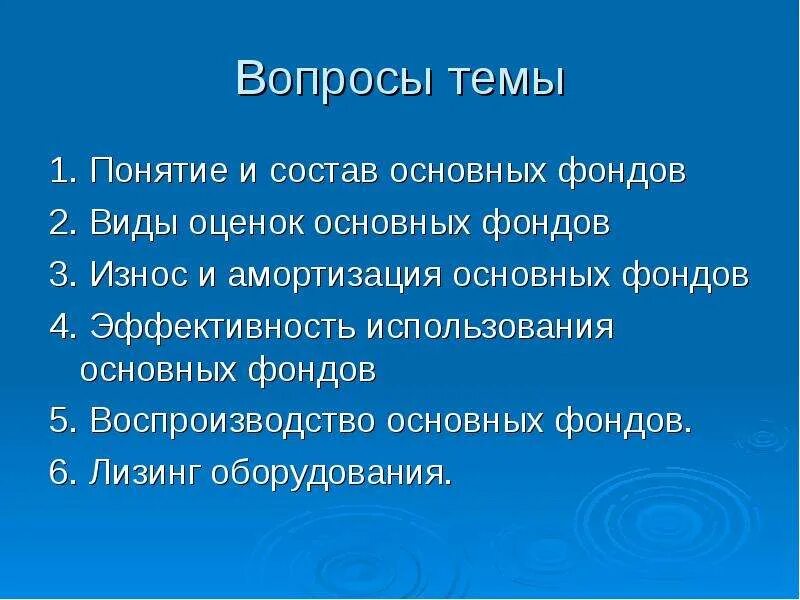 Вопросы темы

1. Понятие и состав основных фондов
2. Виды оценок основных фондов
3. Износ и амортизация основных фондов
4. Эффективность использования основных фондов
5. Воспроизводство основных фондов.
6. Лизинг оборудования.